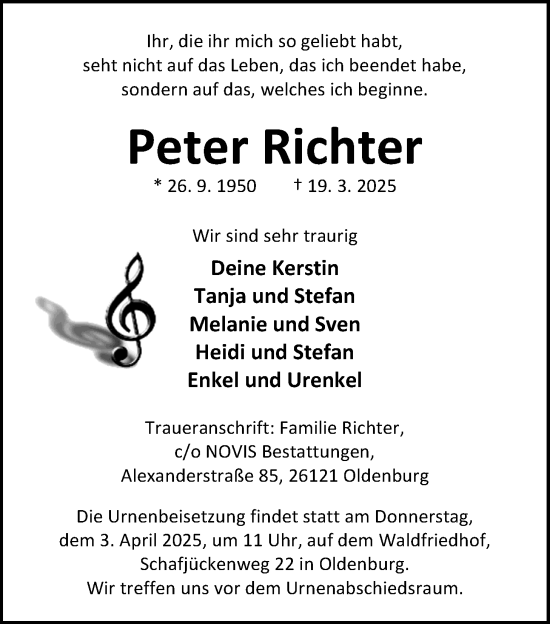 Ihr, die ihr mich so geliebt habt,
seht nicht auf das Leben, das ich beendet habe,
sondern auf das, welches ich beginne.

Peter Richter

* 26. 9. 1950 † 19. 3. 2025

Wir sind sehr traurig

Deine Kerstin
Tanja und Stefan
Melanie und Sven
Heidi und Stefan
Enkel und Urenkel

Traueranschrift: Familie Richter,
c/o NOVIS Bestattungen,
Alexanderstraße 85, 26121 Oldenburg

Die Urnenbeisetzung findet statt am Donnerstag,
dem 3. April 2025, um 11 Uhr, auf dem Waldfriedhof,
Schafjückenweg 22 in Oldenburg.
Wir treffen uns vor dem Urnenabschiedsraum.